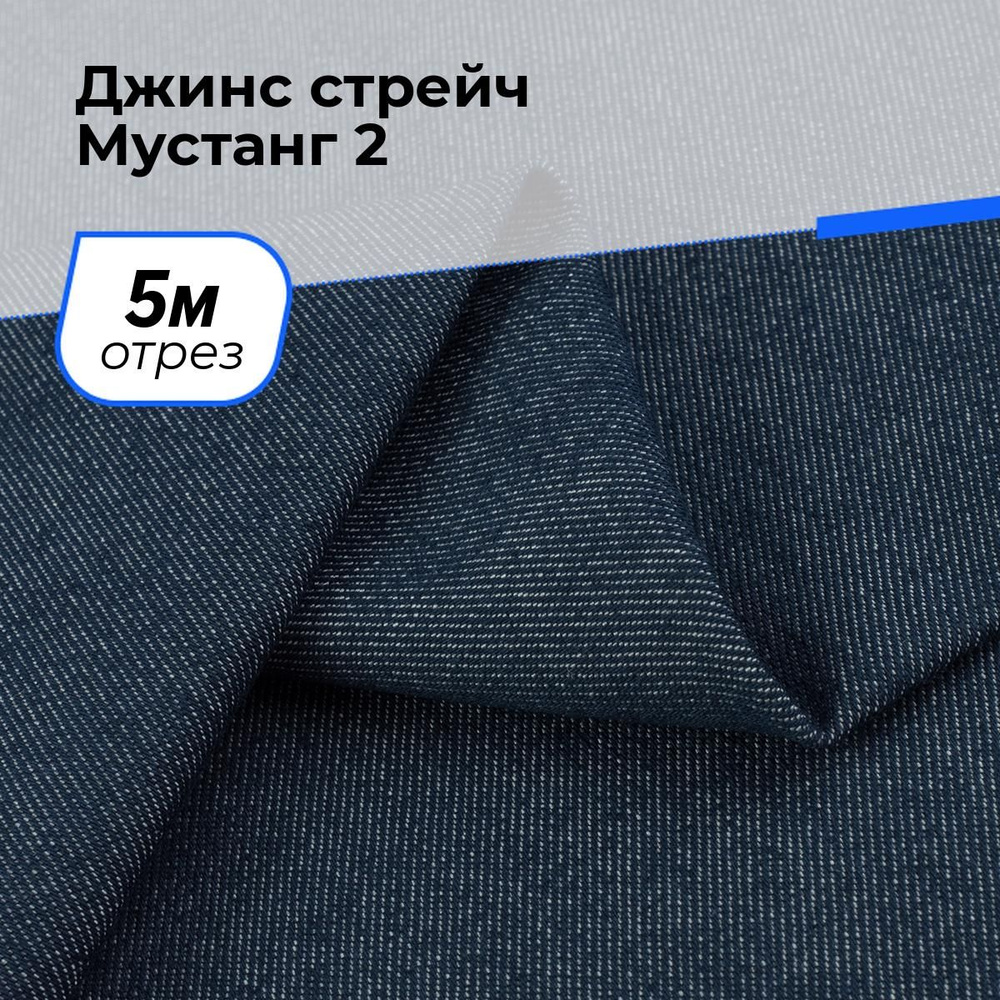 Джинс стрейч Мустанг 2

5м
отрез